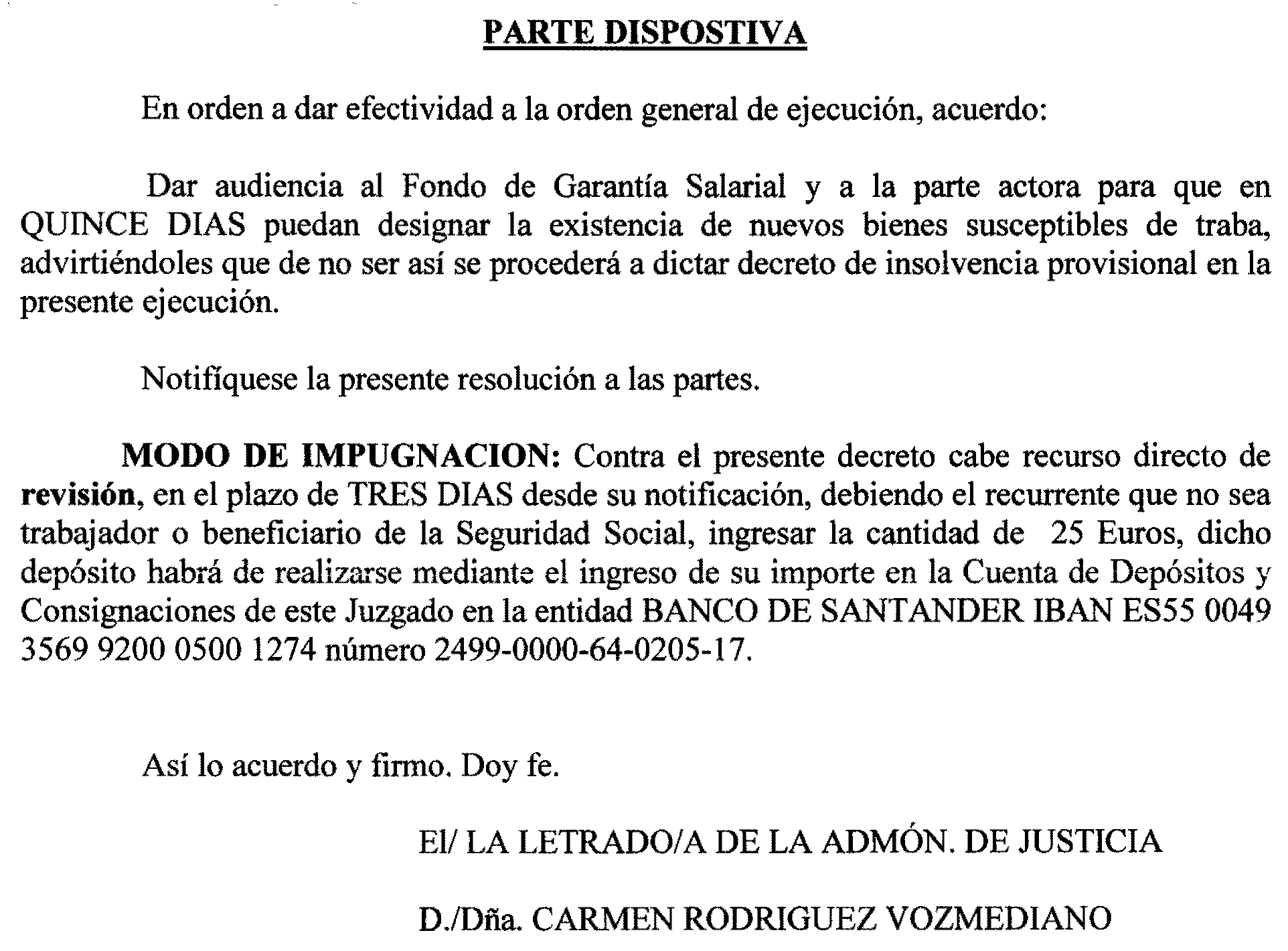 PARTE DISPOSTIVA

En orden a dar efectividad a la orden general de ejecución, acuerdo:

Dar audiencia al Fondo de Garantía Salarial y a la parte actora para que en QUINCE DIAS puedan designar la existencia de nuevos bienes susceptibles de traba, advirtiéndoles que de no ser así se procederá a dictar decreto de insolvencia provisional en la presente ejecución.

Notifíquese la presente resolución a las partes.

MODO DE IMPUGNACION: Contra el presente decreto cabe recurso directo de revisión, en el plazo de TRES DIAS desde su notificación, debiendo el recurrente que no sea trabajador o beneficiario de la Seguridad Social, ingresar la cantidad de 25 Euros, dicho depósito habrá de realizarse mediante el ingreso de su importe en la Cuenta de Depósitos y Consignaciones de este Juzgado en la entidad BANCO DE SANTANDER IBAN ES55 0049 3569 9200 0500 1274 número 2499-0000-64-0205-17.

Así lo acuerdo y firmo. Doy fe.

El/ LA LETRADO/A DE LA ADMÓN. DE JUSTICIA

D./Dña. CARMEN RODRIGUEZ VOZMEDIANO